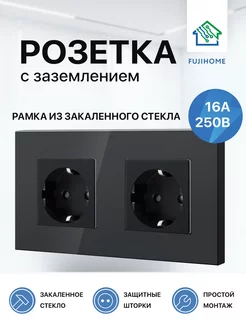 РОЗЕТКА
с заземлением

FUJIHOME

РАМКА ИЗ ЗАКАЛЕННОГО СТЕКЛА

16А
250В

ЗАКАЛЕННОЕ СТЕКЛО

ЗАЩИТНЫЕ ШТОРКИ

ПРОСТОЙ МОНТАЖ